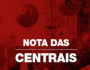 NOTA DAS
CENTRAIS